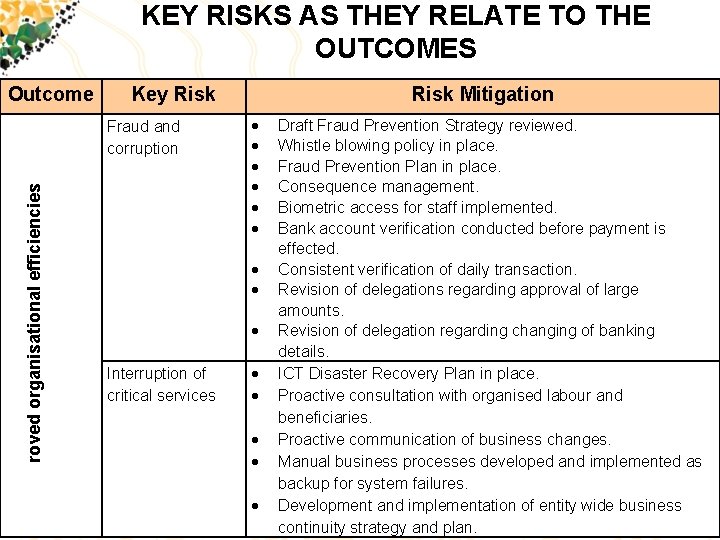 KEY RISKS AS THEY RELATE TO THE OUTCOMES

| Outcome | Key Risk | Risk Mitigation |
|---|---|---|
| roved organisational efficiencies | Fraud and corruption | • Draft Fraud Prevention Strategy reviewed. • Whistle blowing policy in place. • Fraud Prevention Plan in place. • Consequence management. • Biometric access for staff implemented. • Bank account verification conducted before payment is effected. • Consistent verification of daily transaction. • Revision of delegations regarding approval of large amounts. • Revision of delegation regarding changing of banking details. |
| | Interruption of critical services | • ICT Disaster Recovery Plan in place. • Proactive consultation with organised labour and beneficiaries. • Proactive communication of business changes. • Manual business processes developed and implemented as backup for system failures. • Development and implementation of entity wide business continuity strategy and plan. |